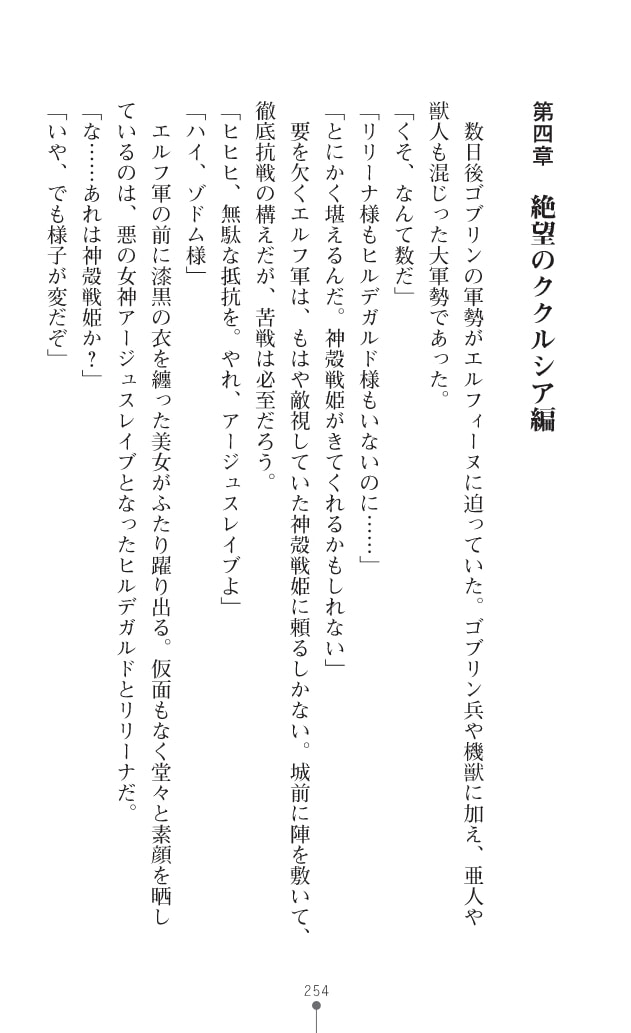 第四章　絶望のククルシア編

数日後ゴブリンの軍勢がエルフィーヌに迫っていた。ゴブリン兵や機獣に加え、亜人や獣人も混じった大軍勢であった。

「くそ、なんて数だ」

「リリーナ様もヒルデガルド様もいないのに……」

「とにかく堪えるんだ。神殻戦姫がきてくれるかもしれない」

要を欠くエルフ軍は、もはや敵視していた神殻戦姫に頼るしかない。城前に陣を敷いて、徹底抗戦の構えだが、苦戦は必至だろう。

「ヒヒヒ、無駄な抵抗を。やれ、アージュスレイブよ」

「ハイ、ゾドム様」

エルフ軍の前に漆黒の衣を纏った美女がふたり躍り出る。仮面もなく堂々と素顔を晒しているのは、悪の女神アージュスレイブとなったヒルデガルドとリリーナだ。

「な……あれは神殻戦姫か？」

「いや、でも様子が変だぞ」

254